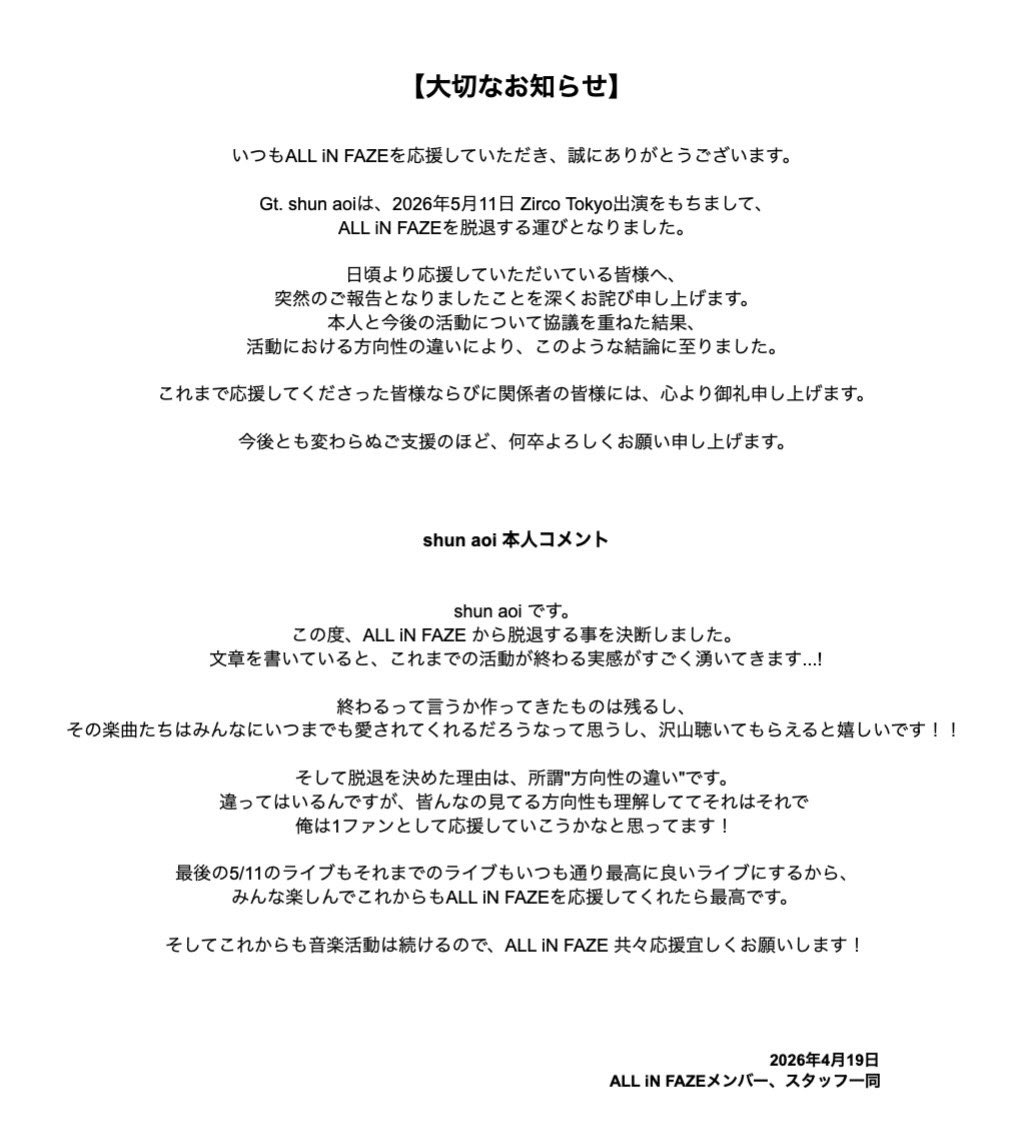 【大切なお知らせ】

いつもALL iN FAZEを応援していただき、誠にありがとうございます。

Gt. shun aoiは、2026年5月11日 Zirco Tokyo出演をもちまして、
ALL iN FAZEを脱退する運びとなりました。

日頃より応援していただいている皆様へ、
突然のご報告となりましたことを深くお詫び申し上げます。
本人と今後の活動について協議を重ねた結果、
活動における方向性の違いにより、このような結論に至りました。

これまで応援してくださった皆様ならびに関係者の皆様には、心より御礼申し上げます。

今後とも変わらぬご支援のほど、何卒よろしくお願い申し上げます。

shun aoi 本人コメント

shun aoi です。
この度、ALL iN FAZE から脱退する事を決断しました。
文章を書いていると、これまでの活動が終わる実感がすごく湧いてきます…!

終わるって言うか作ってきたものは残るし、
その楽曲たちはみんなにいつまでも愛されてくれるだろうなって思うし、沢山聴いてもらえると嬉しいです！！

そして脱退を決めた理由は、所謂"方向性の違い"です。
違ってはいるんですが、皆んなの見てる方向性も理解しててそれはそれで
俺は1ファンとして応援していこうかなと思ってます！

最後の5/11のライブもそれまでのライブもいつも通り最高に良いライブにするから、
みんな楽しんでこれからもALL iN FAZEを応援してくれたら最高です。

そしてこれからも音楽活動は続けるので、ALL iN FAZE 共々応援宜しくお願いします！

2026年4月19日
ALL iN FAZEメンバー、スタッフ一同